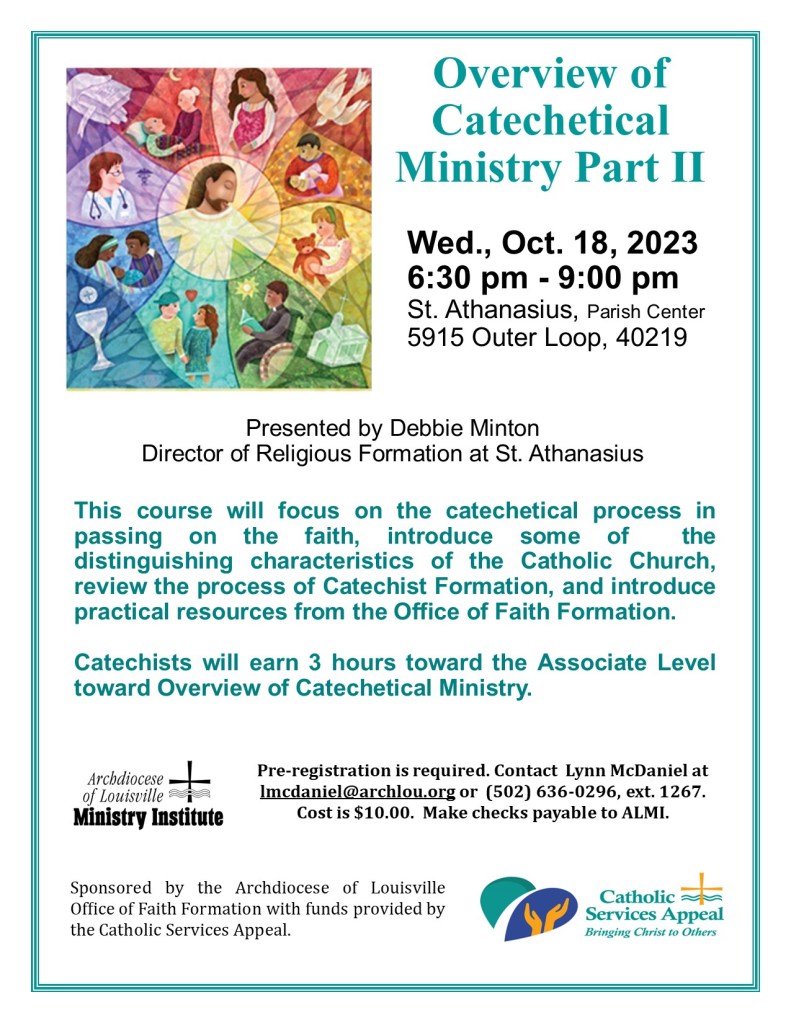 Overview of Catechetical Ministry Part II

Wed., Oct. 18, 2023
6:30 pm - 9:00 pm
St. Athanasius, Parish Center
5915 Outer Loop, 40219

Presented by Debbie Minton
Director of Religious Formation at St. Athanasius

This course will focus on the catechetical process in passing on the faith, introduce some of the distinguishing characteristics of the Catholic Church, review the process of Catechist Formation, and introduce practical resources from the Office of Faith Formation.

Catechists will earn 3 hours toward the Associate Level toward Overview of Catechetical Ministry.

Archdiocese of Louisville
Ministry Institute

Pre-registration is required. Contact Lynn McDaniel at lmcdaniel@archlou.org or (502) 636-0296, ext. 1267. Cost is $10.00. Make checks payable to ALMI.

Sponsored by the Archdiocese of Louisville Office of Faith Formation with funds provided by the Catholic Services Appeal.

Catholic Services Appeal
Bringing Christ to Others